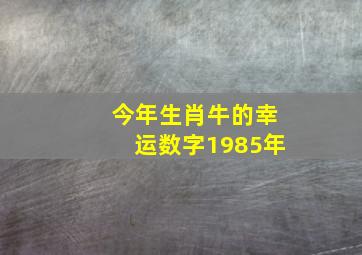 今年生肖牛的幸运数字1985年